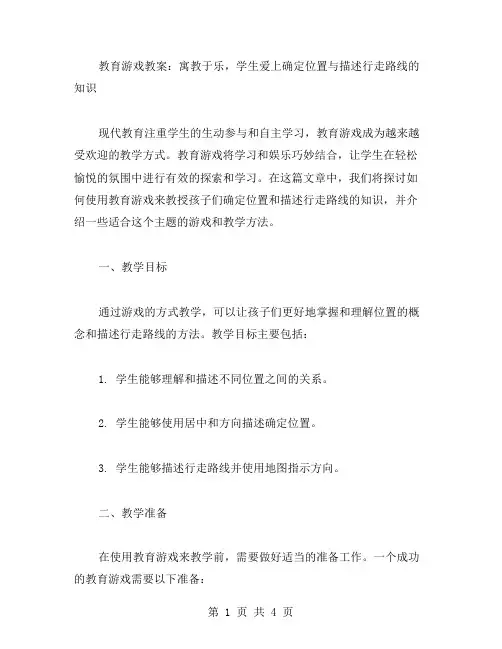 教育游戏教案：寓教于乐，学生爱上确定位置与描述行走路线的知识

现代教育注重学生的生动参与和自主学习，教育游戏成为越来越受欢迎的教学方式。教育游戏将学习和娱乐巧妙结合，让学生在轻松愉悦的氛围中进行有效的探索和学习。在这篇文章中，我们将探讨如何使用教育游戏来教授孩子们确定位置和描述行走路线的知识，并介绍一些适合这个主题的游戏和教学方法。

一、教学目标

通过游戏的方式教学，可以让孩子们更好地掌握和理解位置的概念和描述行走路线的方法。教学目标主要包括：

1. 学生能够理解和描述不同位置之间的关系。

2. 学生能够使用居中和方向描述确定位置。

3. 学生能够描述行走路线并使用地图指示方向。

二、教学准备

在使用教育游戏来教学前，需要做好适当的准备工作。一个成功的教育游戏需要以下准备：

第 1 页 共 4 页